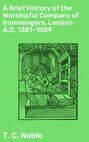 A Brief History of the Worshipful Company of Ironmongers, London A.D. 1351-1889

T. C. Noble